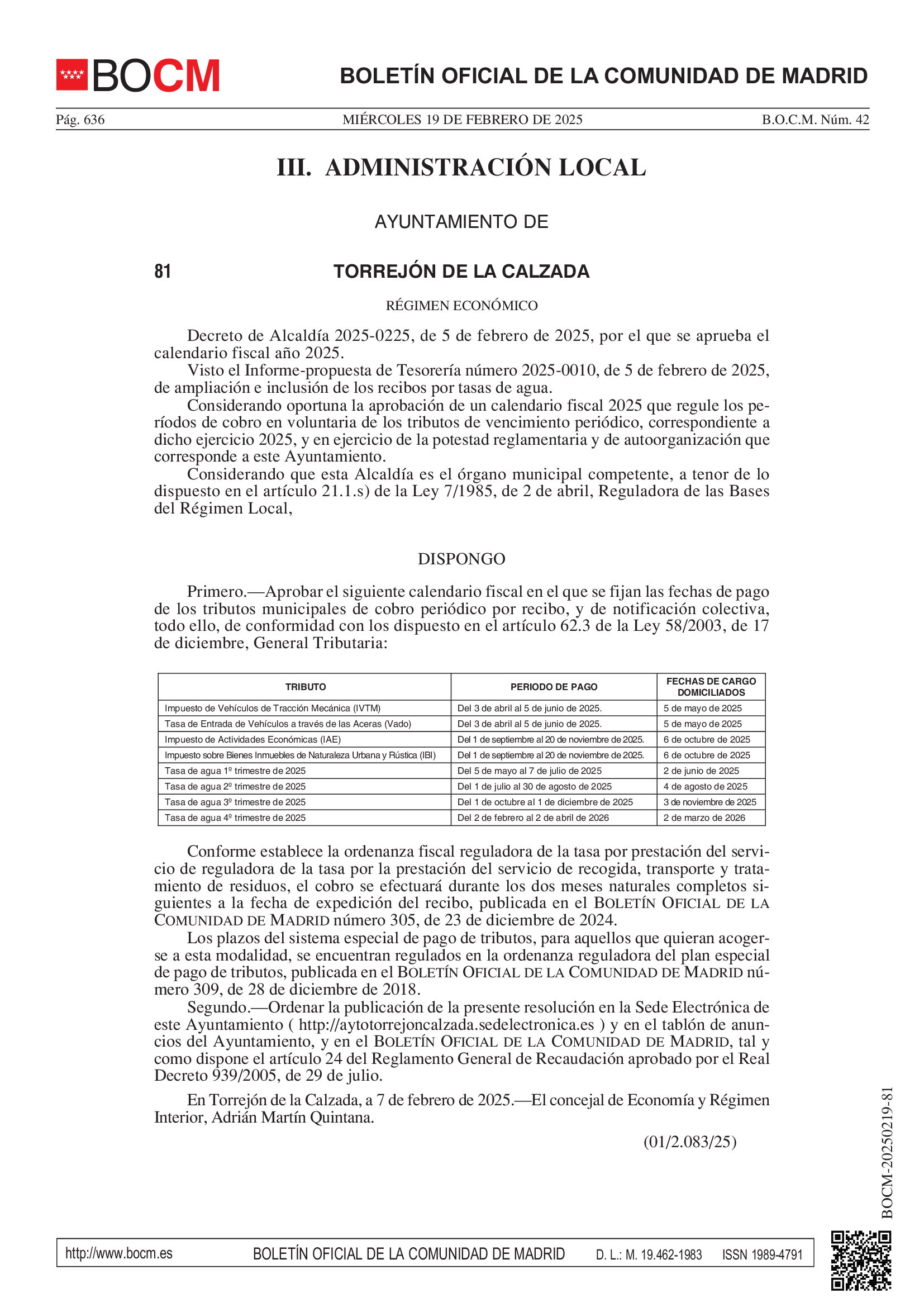 BOCM

BOLETÍN OFICIAL DE LA COMUNIDAD DE MADRID

Pág. 636 MIÉRCOLES 19 DE FEBRERO DE 2025 B.O.C.M. Núm. 42

III. ADMINISTRACIÓN LOCAL

AYUNTAMIENTO DE

81 TORREJÓN DE LA CALZADA

RÉGIMEN ECONÓMICO

Decreto de Alcaldía 2025-0225, de 5 de febrero de 2025, por el que se aprueba el calendario fiscal año 2025.
Visto el Informe-propuesta de Tesorería número 2025-0010, de 5 de febrero de 2025, de ampliación e inclusión de los recibos por tasas de agua.
Considerando oportuna la aprobación de un calendario fiscal 2025 que regule los períodos de cobro en voluntaria de los tributos de vencimiento periódico, correspondiente a dicho ejercicio 2025, y en ejercicio de la potestad reglamentaria y de autoorganización que corresponde a este Ayuntamiento.
Considerando que esta Alcaldía es el órgano municipal competente, a tenor de lo dispuesto en el artículo 21.1.s) de la Ley 7/1985, de 2 de abril, Reguladora de las Bases del Régimen Local,

DISPONGO

Primero.—Aprobar el siguiente calendario fiscal en el que se fijan las fechas de pago de los tributos municipales de cobro periódico por recibo, y de notificación colectiva, todo ello, de conformidad con los dispuesto en el artículo 62.3 de la Ley 58/2003, de 17 de diciembre, General Tributaria:

| TRIBUTO | PERIODO DE PAGO | FECHAS DE CARGO DOMICILIADOS |
|---|---|---|
| Impuesto de Vehículos de Tracción Mecánica (IVTM) | Del 3 de abril al 5 de junio de 2025. | 5 de mayo de 2025 |
| Tasa de Entrada de Vehículos a través de las Aceras (Vado) | Del 3 de abril al 5 de junio de 2025. | 5 de mayo de 2025 |
| Impuesto de Actividades Económicas (IAE) | Del 1 de septiembre al 20 de noviembre de 2025. | 6 de octubre de 2025 |
| Impuesto sobre Bienes Inmuebles de Naturaleza Urbana y Rústica (IBI) | Del 1 de septiembre al 20 de noviembre de 2025. | 6 de octubre de 2025 |
| Tasa de agua 1º trimestre de 2025 | Del 5 de mayo al 7 de julio de 2025 | 2 de junio de 2025 |
| Tasa de agua 2º trimestre de 2025 | Del 1 de julio al 30 de agosto de 2025 | 4 de agosto de 2025 |
| Tasa de agua 3º trimestre de 2025 | Del 1 de octubre al 1 de diciembre de 2025 | 3 de noviembre de 2025 |
| Tasa de agua 4º trimestre de 2025 | Del 2 de febrero al 2 de abril de 2026 | 2 de marzo de 2026 |

Conforme establece la ordenanza fiscal reguladora de la tasa por prestación del servicio de reguladora de la tasa por la prestación del servicio de recogida, transporte y tratamiento de residuos, el cobro se efectuará durante los dos meses naturales completos siguientes a la fecha de expedición del recibo, publicada en el BOLETÍN OFICIAL DE LA COMUNIDAD DE MADRID número 305, de 23 de diciembre de 2024.
Los plazos del sistema especial de pago de tributos, para aquellos que quieran acogerse a esta modalidad, se encuentran regulados en la ordenanza reguladora del plan especial de pago de tributos, publicada en el BOLETÍN OFICIAL DE LA COMUNIDAD DE MADRID número 309, de 28 de diciembre de 2018.
Segundo.—Ordenar la publicación de la presente resolución en la Sede Electrónica de este Ayuntamiento ( http://aytotorrejoncalzada.sedelectronica.es ) y en el tablón de anuncios del Ayuntamiento, y en el BOLETÍN OFICIAL DE LA COMUNIDAD DE MADRID, tal y como dispone el artículo 24 del Reglamento General de Recaudación aprobado por el Real Decreto 939/2005, de 29 de julio.

En Torrejón de la Calzada, a 7 de febrero de 2025.—El concejal de Economía y Régimen Interior, Adrián Martín Quintana.

(01/2.083/25)

BOCM-20250219-81

http://www.bocm.es BOLETÍN OFICIAL DE LA COMUNIDAD DE MADRID D. L.: M. 19.462-1983 ISSN 1989-4791